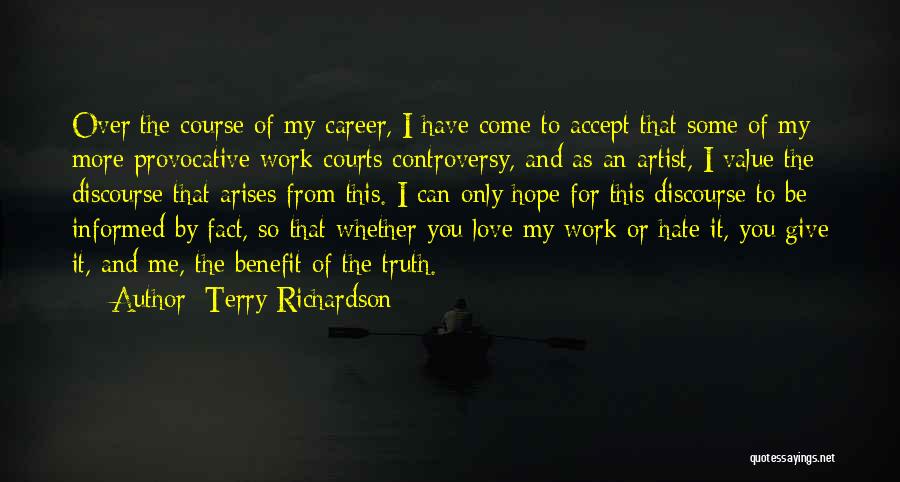 Over the course of my career, I have come to accept that some of my more provocative work courts controversy, and as an artist, I value the discourse that arises from this. I can only hope for this discourse to be informed by fact, so that whether you love my work or hate it, you give it, and me, the benefit of the truth.

Author: Terry Richardson

quotessayings.net